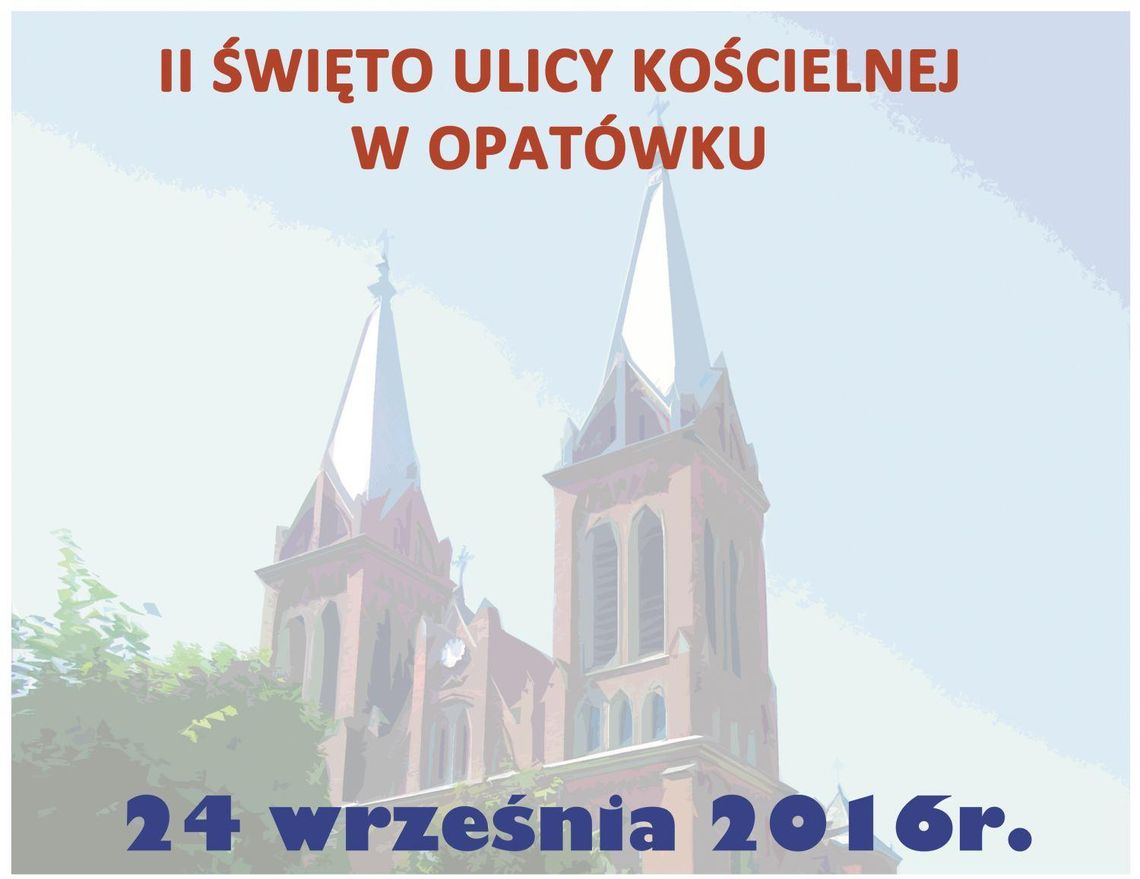 II ŚWIĘTO ULICY KOŚCIELNEJ
W OPATÓWKU

24 września 2016r.